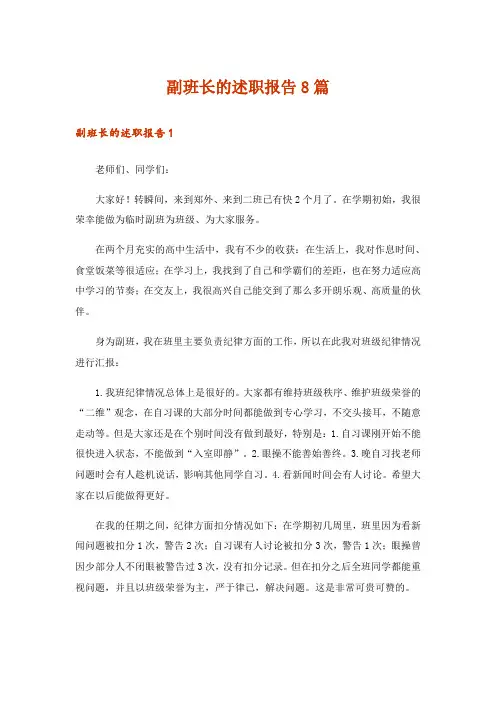 副班长的述职报告8篇

副班长的述职报告1

老师们、同学们：

大家好！转瞬间，来到郑外、来到二班已有快2个月了。在学期初始，我很荣幸能做为临时副班为班级、为大家服务。

在两个月充实的高中生活中，我有不少的收获：在生活上，我对作息时间、食堂饭菜等很适应；在学习上，我找到了自己和学霸们的差距，也在努力适应高中学习的节奏；在交友上，我很高兴自己能交到了那么多开朗乐观、高质量的伙伴。

身为副班，我在班里主要负责纪律方面的工作，所以在此我对班级纪律情况进行汇报：

1.我班纪律情况总体上是很好的。大家都有维持班级秩序、维护班级荣誉的“二维”观念，在自习课的大部分时间都能做到专心学习，不交头接耳，不随意走动等。但是大家还是在个别时间没有做到最好，特别是：1.自习课刚开始不能很快进入状态，不能做到“入室即静”。2.眼操不能善始善终。3.晚自习找老师问题时会有人趁机说话，影响其他同学自习。4.看新闻时间会有人讨论。希望大家在以后能做得更好。

在我的任期之间，纪律方面扣分情况如下：在学期初几周里，班里因为看新闻问题被扣分1次，警告2次；自习课有人讨论被扣分3次，警告1次；眼操曾因少部分人不闭眼被警告过3次，没有扣分记录。但在扣分之后全班同学都能重视问题，并且以班级荣誉为主，严于律己，解决问题。这是非常可贵可赞的。